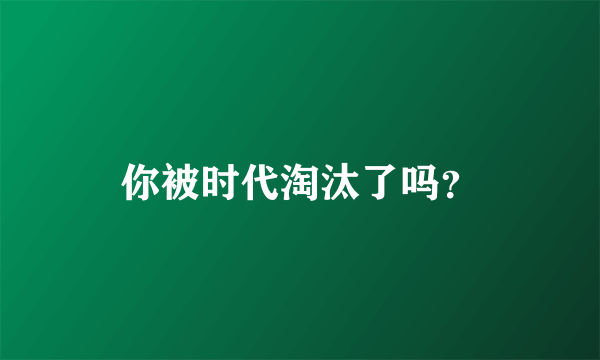 你被时代淘汰了吗?